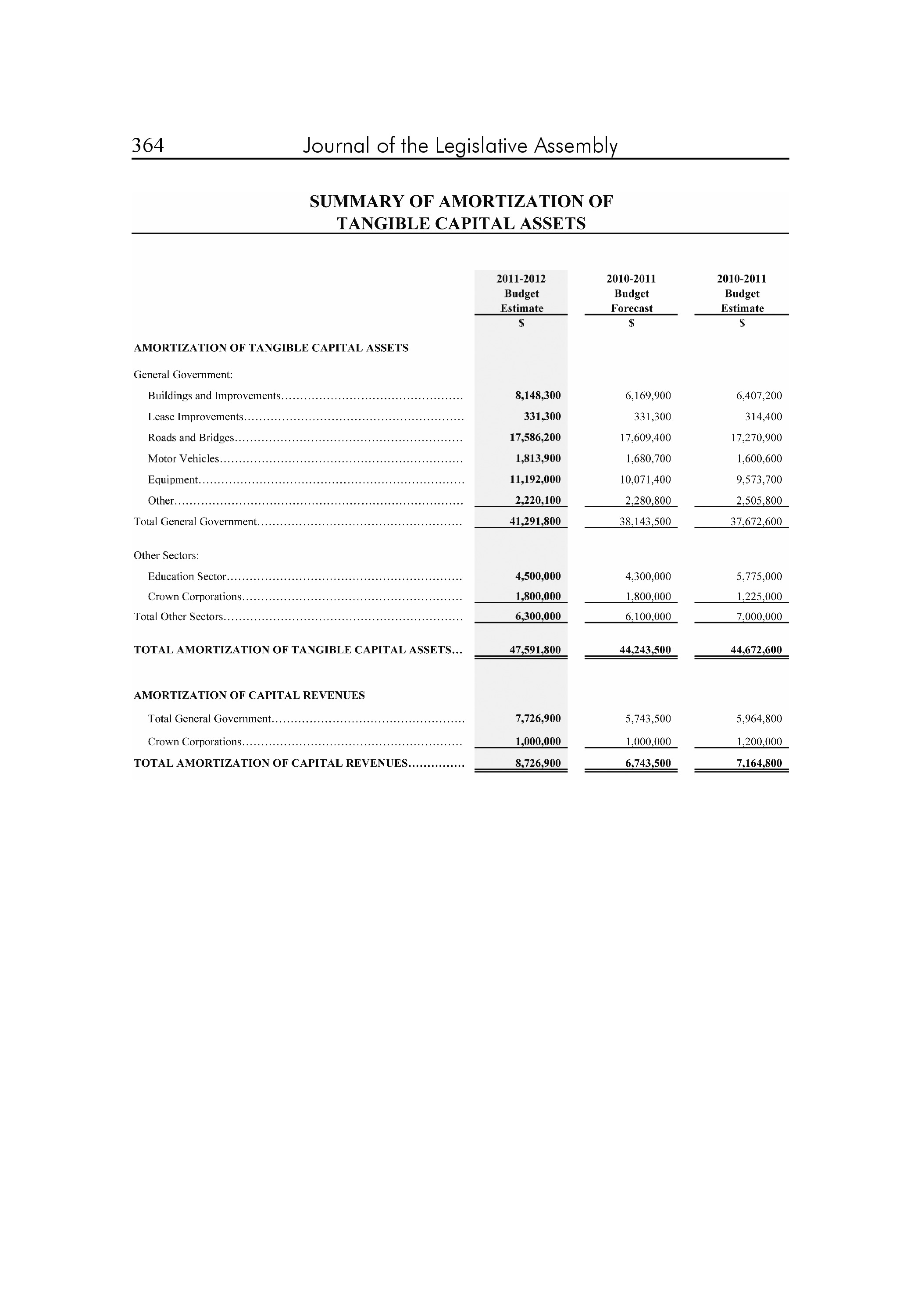 364 Journal of the Legislative Assembly

SUMMARY OF AMORTIZATION OF TANGIBLE CAPITAL ASSETS

| | 2011-2012 Budget Estimate | 2010-2011 Budget Forecast | 2010-2011 Budget Estimate |
|---|---|---|---|
| | $ | $ | $ |
| AMORTIZATION OF TANGIBLE CAPITAL ASSETS | | | |
| General Government: | | | |
| Buildings and Improvements | 8,148,300 | 6,169,900 | 6,407,200 |
| Lease Improvements | 331,300 | 331,300 | 314,400 |
| Roads and Bridges | 17,586,200 | 17,609,400 | 17,270,900 |
| Motor Vehicles | 1,813,900 | 1,680,700 | 1,600,600 |
| Equipment | 11,192,000 | 10,071,400 | 9,573,700 |
| Other | 2,220,100 | 2,280,800 | 2,505,800 |
| Total General Government | 41,291,800 | 38,143,500 | 37,672,600 |
| Other Sectors: | | | |
| Education Sector | 4,500,000 | 4,300,000 | 5,775,000 |
| Crown Corporations | 1,800,000 | 1,800,000 | 1,225,000 |
| Total Other Sectors | 6,300,000 | 6,100,000 | 7,000,000 |
| TOTAL AMORTIZATION OF TANGIBLE CAPITAL ASSETS... | 47,591,800 | 44,243,500 | 44,672,600 |
| AMORTIZATION OF CAPITAL REVENUES | | | |
| Total General Government | 7,726,900 | 5,743,500 | 5,964,800 |
| Crown Corporations | 1,000,000 | 1,000,000 | 1,200,000 |
| TOTAL AMORTIZATION OF CAPITAL REVENUES | 8,726,900 | 6,743,500 | 7,164,800 |